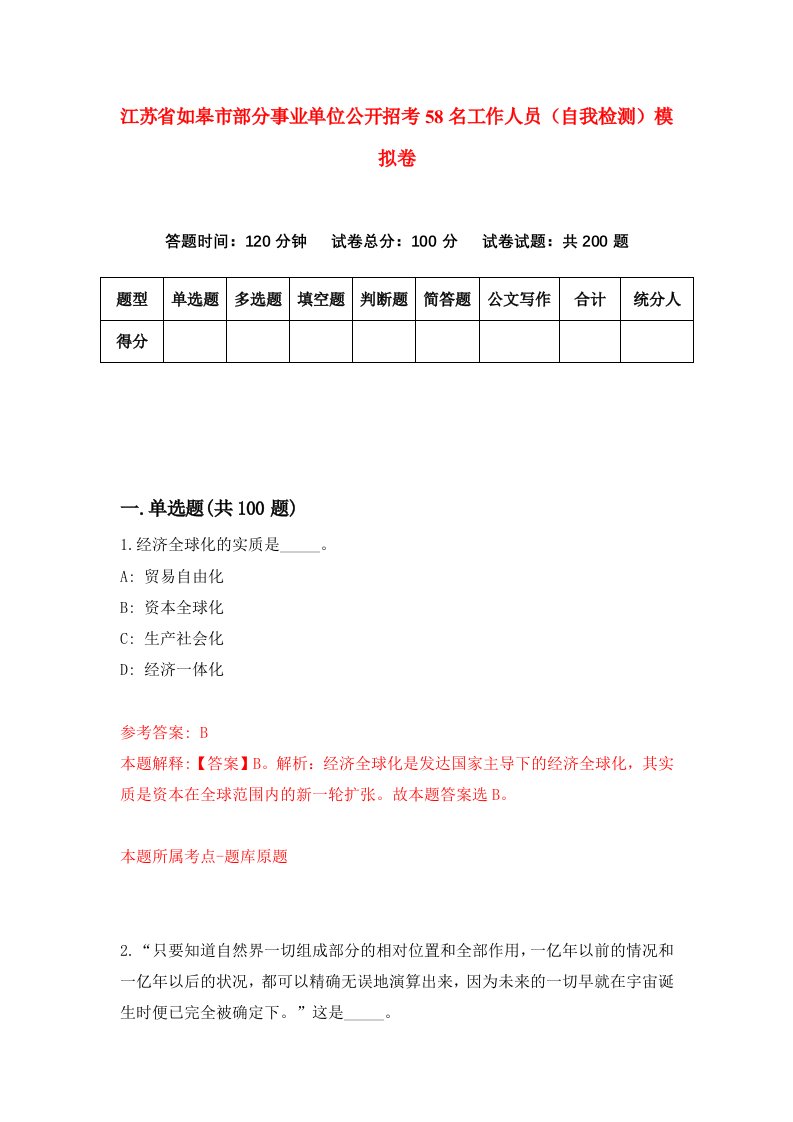 江苏省如皋市部分事业单位公开招考58名工作人员（自我检测）模拟卷

答题时间：120分钟　试卷总分：100分　试卷试题：共200题

| 题型 | 单选题 | 多选题 | 填空题 | 判断题 | 简答题 | 公文写作 | 合计 | 统分人 |
|---|---|---|---|---|---|---|---|---|
| 得分 | | | | | | | | |

一.单选题(共100题)

1.经济全球化的实质是_____。
A: 贸易自由化
B: 资本全球化
C: 生产社会化
D: 经济一体化

参考答案: B
本题解释:【答案】B。解析：经济全球化是发达国家主导下的经济全球化，其实质是资本在全球范围内的新一轮扩张。故本题答案选B。

本题所属考点-题库原题

2.“只要知道自然界一切组成部分的相对位置和全部作用，一亿年以前的情况和一亿年以后的状况，都可以精确无误地演算出来，因为未来的一切早就在宇宙诞生时便已完全被确定下。”这是_____。